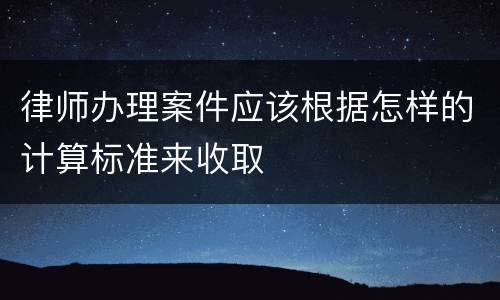 律师办理案件应该根据怎样的计算标准来收取